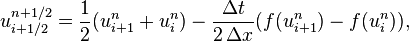 $u_{i+1/2}^{n+1/2} = \frac{1}{2}(u_{i+1}^{n} + u_{i}^{n}) - \frac{\Delta t}{2\,\Delta x}(f(u_{i+1}^{n}) - f(u_{i}^{n})),$